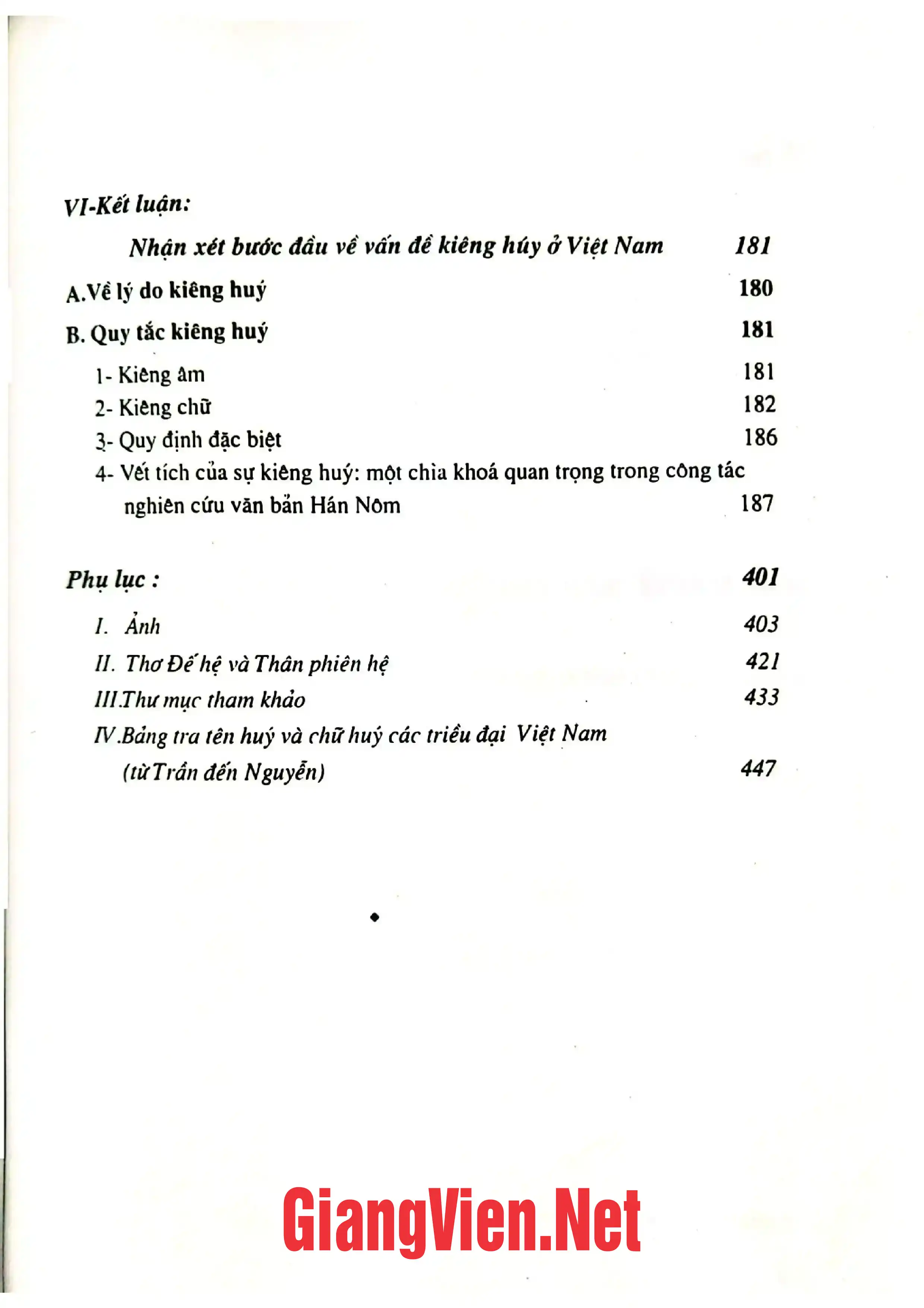 VI-Kết luận:

Nhận xét bước đầu về vấn đề kiêng húy ở Việt Nam 181

A.Về lý do kiêng huý 180

B. Quy tắc kiêng huý 181

1- Kiêng âm 181
2- Kiêng chữ 182
3- Quy định đặc biệt 186
4- Vết tích của sự kiêng huý: một chìa khoá quan trọng trong công tác nghiên cứu văn bản Hán Nôm 187

Phụ lục : 401

I. Ảnh 403
II. Thơ Đế hệ và Thân phiên hệ 421
III.Thư mục tham khảo 433
IV.Bảng tra tên huý và chữ huý các triều đại Việt Nam (từ Trần đến Nguyễn) 447

GiangVien.Net